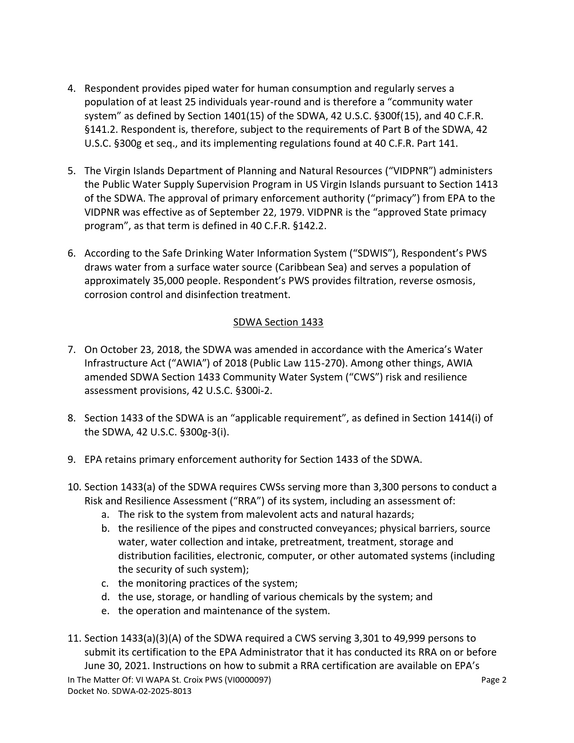 4. Respondent provides piped water for human consumption and regularly serves a population of at least 25 individuals year-round and is therefore a "community water system" as defined by Section 1401(15) of the SDWA, 42 U.S.C. §300f(15), and 40 C.F.R. §141.2. Respondent is, therefore, subject to the requirements of Part B of the SDWA, 42 U.S.C. §300g et seq., and its implementing regulations found at 40 C.F.R. Part 141.

5. The Virgin Islands Department of Planning and Natural Resources ("VIDPNR") administers the Public Water Supply Supervision Program in US Virgin Islands pursuant to Section 1413 of the SDWA. The approval of primary enforcement authority ("primacy") from EPA to the VIDPNR was effective as of September 22, 1979. VIDPNR is the "approved State primacy program", as that term is defined in 40 C.F.R. §142.2.

6. According to the Safe Drinking Water Information System ("SDWIS"), Respondent's PWS draws water from a surface water source (Caribbean Sea) and serves a population of approximately 35,000 people. Respondent's PWS provides filtration, reverse osmosis, corrosion control and disinfection treatment.

SDWA Section 1433

7. On October 23, 2018, the SDWA was amended in accordance with the America's Water Infrastructure Act ("AWIA") of 2018 (Public Law 115-270). Among other things, AWIA amended SDWA Section 1433 Community Water System ("CWS") risk and resilience assessment provisions, 42 U.S.C. §300i-2.

8. Section 1433 of the SDWA is an "applicable requirement", as defined in Section 1414(i) of the SDWA, 42 U.S.C. §300g-3(i).

9. EPA retains primary enforcement authority for Section 1433 of the SDWA.

10. Section 1433(a) of the SDWA requires CWSs serving more than 3,300 persons to conduct a Risk and Resilience Assessment ("RRA") of its system, including an assessment of:
a. The risk to the system from malevolent acts and natural hazards;
b. the resilience of the pipes and constructed conveyances; physical barriers, source water, water collection and intake, pretreatment, treatment, storage and distribution facilities, electronic, computer, or other automated systems (including the security of such system);
c. the monitoring practices of the system;
d. the use, storage, or handling of various chemicals by the system; and
e. the operation and maintenance of the system.

11. Section 1433(a)(3)(A) of the SDWA required a CWS serving 3,301 to 49,999 persons to submit its certification to the EPA Administrator that it has conducted its RRA on or before June 30, 2021. Instructions on how to submit a RRA certification are available on EPA's

In The Matter Of: VI WAPA St. Croix PWS (VI0000097)
Docket No. SDWA-02-2025-8013
Page 2